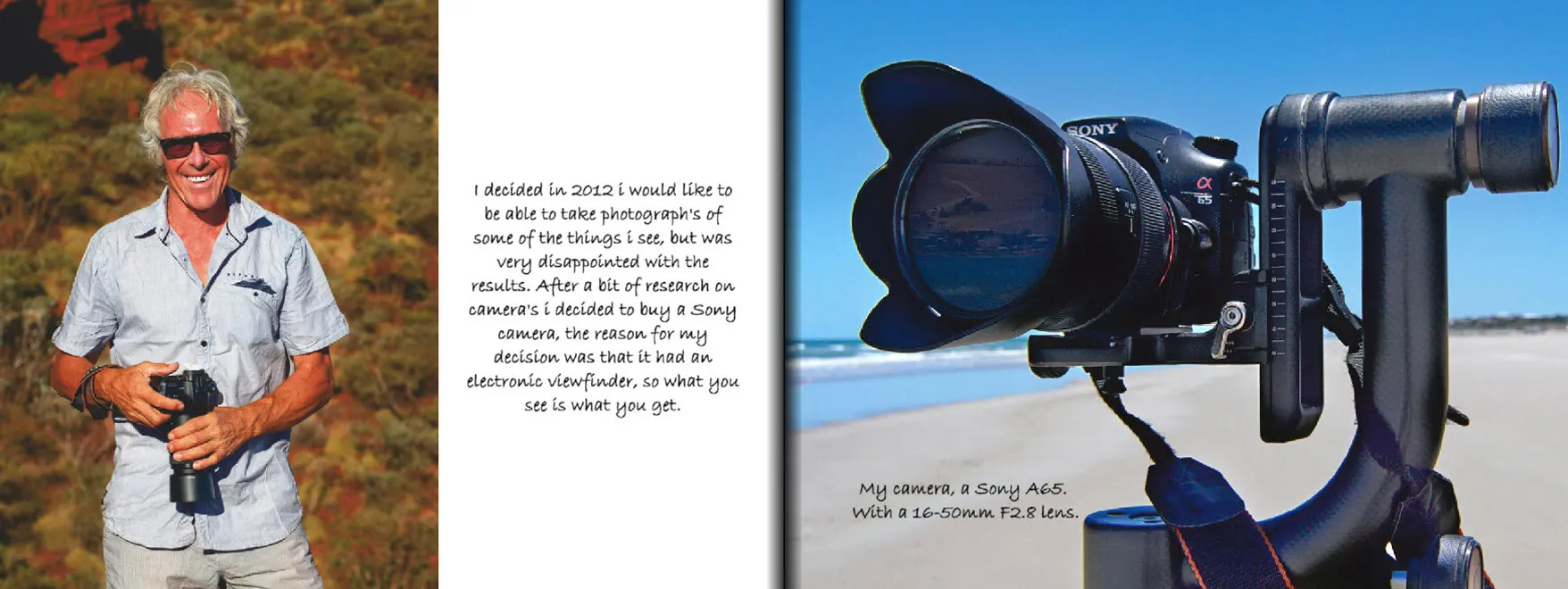 I decided in 2012 i would like to be able to take photograph's of some of the things i see, but was very disappointed with the results. After a bit of research on camera's i decided to buy a Sony camera, the reason for my decision was that it had an electronic viewfinder, so what you see is what you get.

SONY
α
65

My camera, a Sony A65.
With a 16-50mm F2.8 lens.